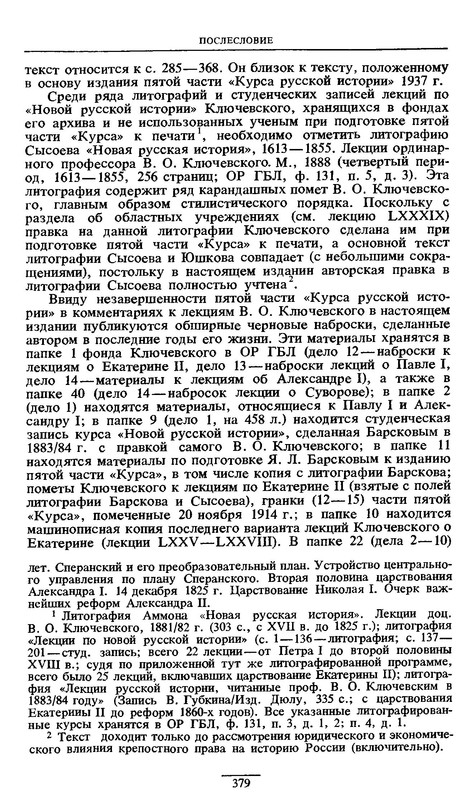 ПОСЛЕСЛОВИЕ

текст относится к с. 285—368. Он близок к тексту, положенному в основу издания пятой части «Курса русской истории» 1937 г.

Среди ряда литографий и студенческих записей лекций по «Новой русской истории» Ключевского, хранящихся в фондах его архива и не использованных ученым при подготовке пятой части «Курса» к печати$^1$, необходимо отметить литографию Сысоева «Новая русская история», 1613—1855. Лекции ординарного профессора В. О. Ключевского. М., 1888 (четвертый период, 1613—1855, 256 страниц; ОР ГБЛ, ф. 131, п. 5, д. 3). Эта литография содержит ряд карандашных помет В. О. Ключевского, главным образом стилистического порядка. Поскольку с раздела об областных учреждениях (см. лекцию LXXXIX) правка на данной литографии Ключевского сделана им при подготовке пятой части «Курса» к печати, а основной текст литографии Сысоева и Юшкова совпадает (с небольшими сокращениями), постольку в настоящем издании авторская правка в литографии Сысоева полностью учтена$^2$.

Ввиду незавершенности пятой части «Курса русской истории» в комментариях к лекциям В. О. Ключевского в настоящем издании публикуются обширные черновые наброски, сделанные автором в последние годы его жизни. Эти материалы хранятся в папке 1 фонда Ключевского в ОР ГБЛ (дело 12—наброски к лекциям о Екатерине II, дело 13—наброски лекций о Павле I, дело 14—материалы к лекциям об Александре I), а также в папке 40 (дело 14—набросок лекции о Суворове); в папке 2 (дело 1) находятся материалы, относящиеся к Павлу I и Александру I; в папке 9 (дело 1, на 458 л.) находится студенческая запись курса «Новой русской истории», сделанная Барсковым в 1883/84 г. с правкой самого В. О. Ключевского; в папке 11 находятся материалы по подготовке Я. Л. Барсковым к изданию пятой части «Курса», в том числе копия с литографии Барскова; пометы Ключевского к лекциям по Екатерине II (взятые с полей литографии Барскова и Сысоева), гранки (12—15) части пятой «Курса», помеченные 20 ноября 1914 г.; в папке 10 находится машинописная копия последнего варианта лекций Ключевского о Екатерине (лекции LXXV—LXXVIII). В папке 22 (дела 2—10)

лет. Сперанский и его преобразовательный план. Устройство центрального управления по плану Сперанского. Вторая половина царствования Александра I. 14 декабря 1825 г. Царствование Николая I. Очерк важнейших реформ Александра II.

$^1$ Литография Аммона «Новая русская история». Лекции доц. В. О. Ключевского, 1881/82 г. (303 с., с XVII в. до 1825 г.); литография «Лекции по новой русской истории» (с. 1—136—литография; с. 137—201—студ. запись; всего 22 лекции—от Петра I до второй половины XVIII в.; судя по приложенной тут же литографированной программе, всего было 25 лекций, включавших царствование Екатерины II); литография «Лекции русской истории, читанные проф. В. О. Ключевским в 1883/84 году» (Запись В. Губкина/Изд. Дюлу, 335 с.; с царствования Екатерины II до реформ 1860-х годов). Все указанные литографированные курсы хранятся в ОР ГБЛ, ф. 131, п. 3, д. 1, 2; п. 4, д. 1.

$^2$ Текст доходит только до рассмотрения юридического и экономического влияния крепостного права на историю России (включительно).

379